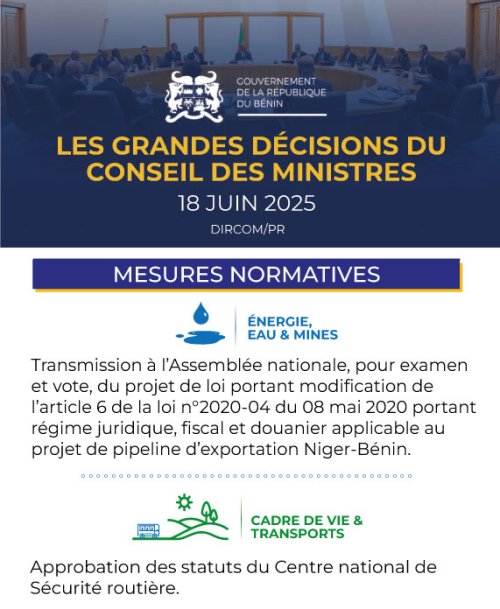 GOUVERNEMENT
DE LA RÉPUBLIQUE
DU BÉNIN

LES GRANDES DÉCISIONS DU CONSEIL DES MINISTRES

18 JUIN 2025

DIRCOM/PR

MESURES NORMATIVES

ÉNERGIE, EAU & MINES

Transmission à l'Assemblée nationale, pour examen et vote, du projet de loi portant modification de l'article 6 de la loi n°2020-04 du 08 mai 2020 portant régime juridique, fiscal et douanier applicable au projet de pipeline d'exportation Niger-Bénin.

CADRE DE VIE & TRANSPORTS

Approbation des statuts du Centre national de Sécurité routière.